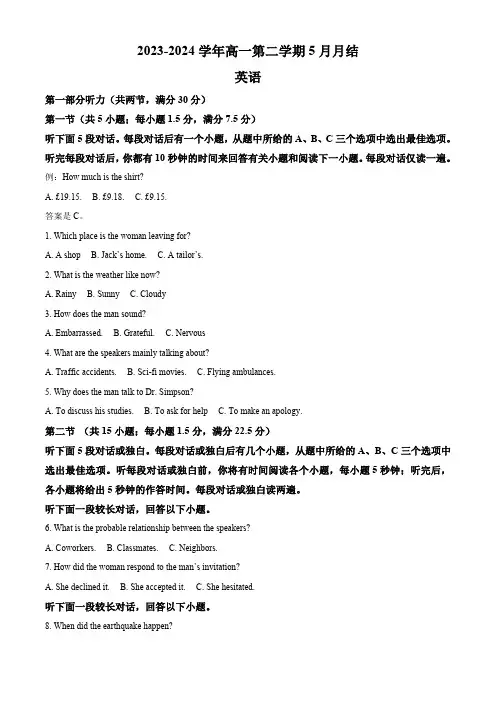 2023-2024 学年高一第二学期 5 月月结

英语

第一部分听力（共两节，满分 30 分）

第一节（共 5 小题；每小题 1.5 分，满分 7.5 分）

听下面 5 段对话。每段对话后有一个小题，从题中所给的 A、B、C 三个选项中选出最佳选项。听完每段对话后，你都有 10 秒钟的时间来回答有关小题和阅读下一小题。每段对话仅读一遍。

例：How much is the shirt?

A. £19.15.  B. £9.18.  C. £9.15.

答案是 C。

1. Which place is the woman leaving for?

A. A shop  B. Jack's home.  C. A tailor's.

2. What is the weather like now?

A. Rainy  B. Sunny  C. Cloudy

3. How does the man sound?

A. Embarrassed.  B. Grateful.  C. Nervous

4. What are the speakers mainly talking about?

A. Traffic accidents.  B. Sci-fi movies.  C. Flying ambulances.

5. Why does the man talk to Dr. Simpson?

A. To discuss his studies.  B. To ask for help  C. To make an apology.

第二节 （共 15 小题；每小题 1.5 分，满分 22.5 分）

听下面 5 段对话或独白。每段对话或独白后有几个小题，从题中所给的 A、B、C 三个选项中选出最佳选项。听每段对话或独白前，你将有时间阅读各个小题，每小题 5 秒钟；听完后，各小题将给出 5 秒钟的作答时间。每段对话或独白读两遍。

听下面一段较长对话，回答以下小题。

6. What is the probable relationship between the speakers?

A. Coworkers.  B. Classmates.  C. Neighbors.

7. How did the woman respond to the man's invitation?

A. She declined it.  B. She accepted it.  C. She hesitated.

听下面一段较长对话，回答以下小题。

8. When did the earthquake happen?